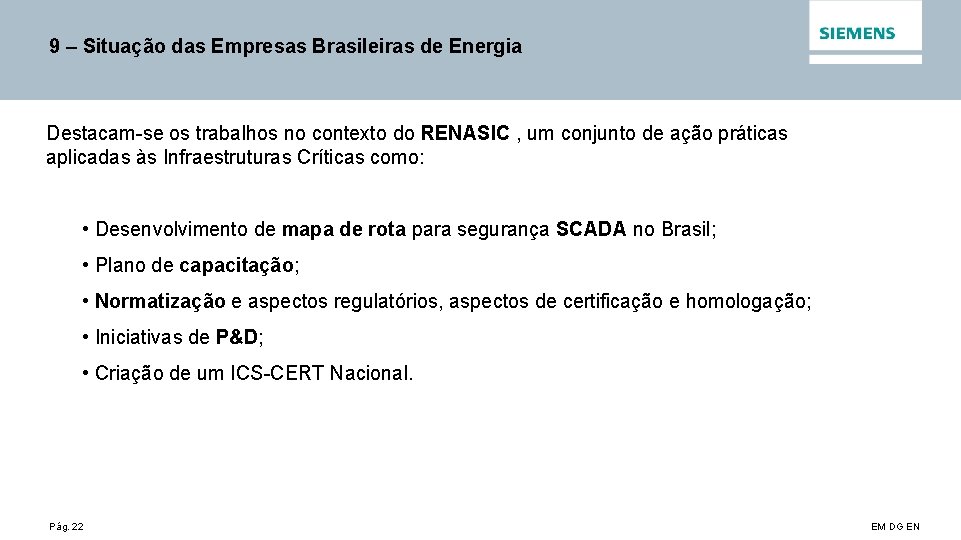 9 – Situação das Empresas Brasileiras de Energia

SIEMENS

Destacam-se os trabalhos no contexto do RENASIC , um conjunto de ação práticas aplicadas às Infraestruturas Críticas como:

• Desenvolvimento de mapa de rota para segurança SCADA no Brasil;

• Plano de capacitação;

• Normatização e aspectos regulatórios, aspectos de certificação e homologação;

• Iniciativas de P&D;

• Criação de um ICS-CERT Nacional.

Pág. 22

EM DG EN